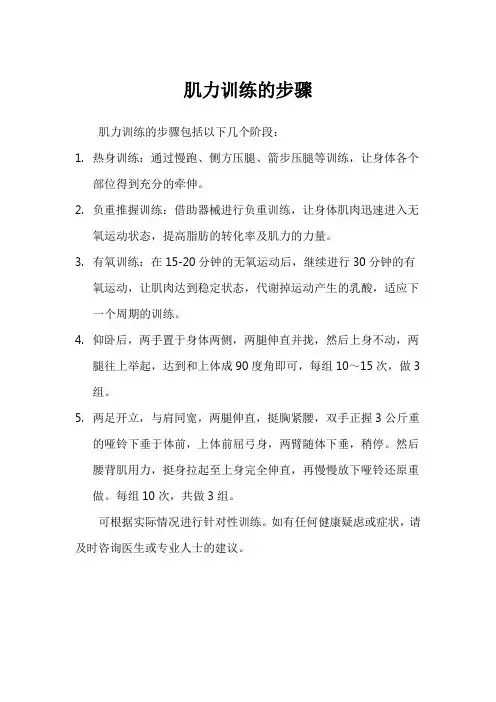 肌力训练的步骤

肌力训练的步骤包括以下几个阶段：

1. 热身训练：通过慢跑、侧方压腿、箭步压腿等训练，让身体各个部位得到充分的牵伸。

2. 负重推握训练：借助器械进行负重训练，让身体肌肉迅速进入无氧运动状态，提高脂肪的转化率及肌力的力量。

3. 有氧训练：在 15-20 分钟的无氧运动后，继续进行 30 分钟的有氧运动，让肌肉达到稳定状态，代谢掉运动产生的乳酸，适应下一个周期的训练。

4. 仰卧后，两手置于身体两侧，两腿伸直并拢，然后上身不动，两腿往上举起，达到和上体成 90 度角即可，每组 10～15 次，做 3 组。

5. 两足开立，与肩同宽，两腿伸直，挺胸紧腰，双手正握 3 公斤重的哑铃下垂于体前，上体前屈弓身，两臂随体下垂，稍停。然后腰背肌用力，挺身拉起至上身完全伸直，再慢慢放下哑铃还原重做。每组 10 次，共做 3 组。

可根据实际情况进行针对性训练。如有任何健康疑虑或症状，请及时咨询医生或专业人士的建议。